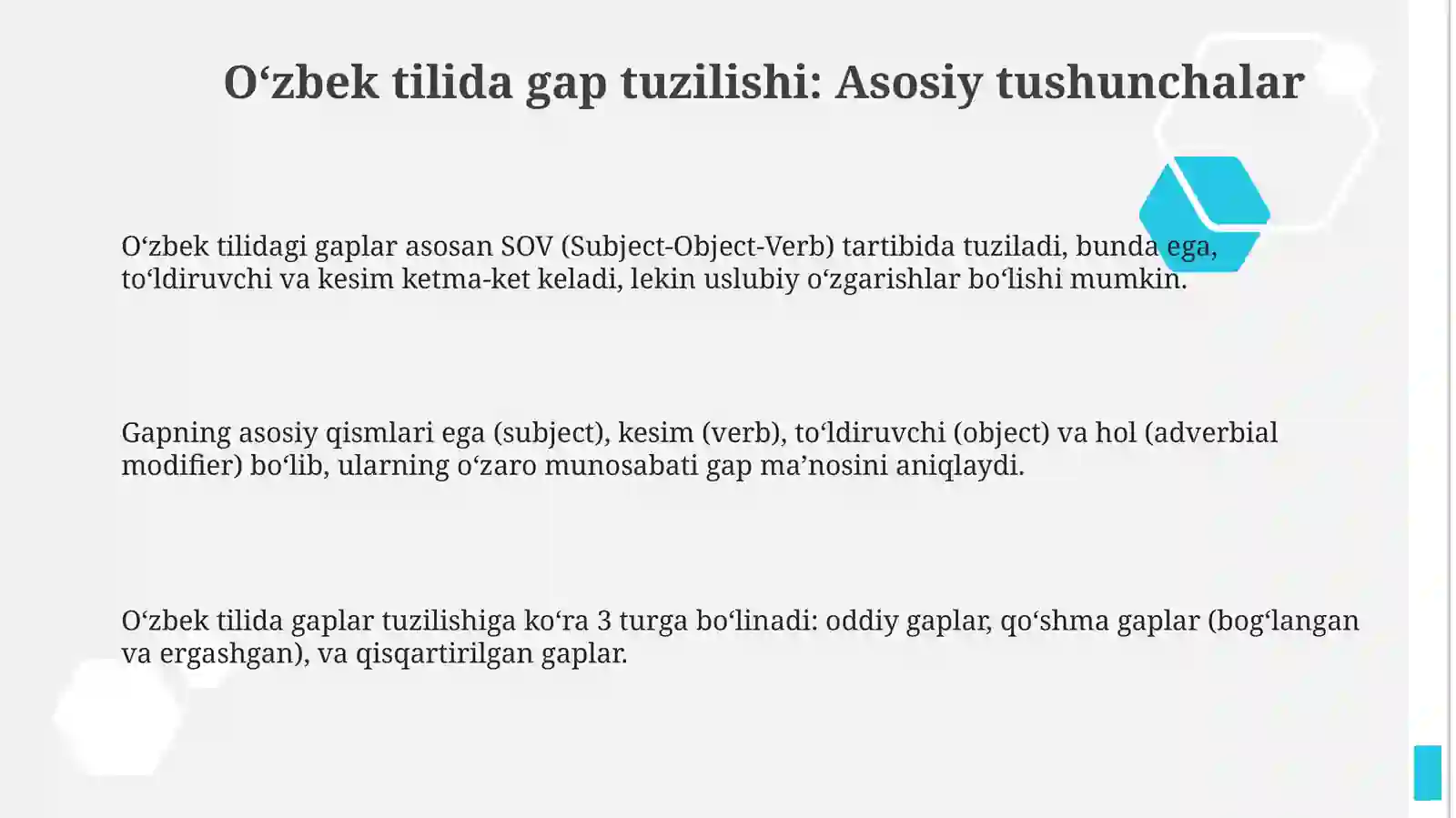 O‘zbek tilida gap tuzilishi: Asosiy tushunchalar

O‘zbek tilidagi gaplar asosan SOV (Subject-Object-Verb) tartibida tuziladi, bunda ega, to‘ldiruvchi va kesim ketma-ket keladi, lekin uslubiy o‘zgarishlar bo‘lishi mumkin.

Gapning asosiy qismlari ega (subject), kesim (verb), to‘ldiruvchi (object) va hol (adverbial modifier) bo‘lib, ularning o‘zaro munosabati gap ma’nosini aniqlaydi.

O‘zbek tilida gaplar tuzilishiga ko‘ra 3 turga bo‘linadi: oddiy gaplar, qo‘shma gaplar (bog‘langan va ergashgan), va qisqartirilgan gaplar.